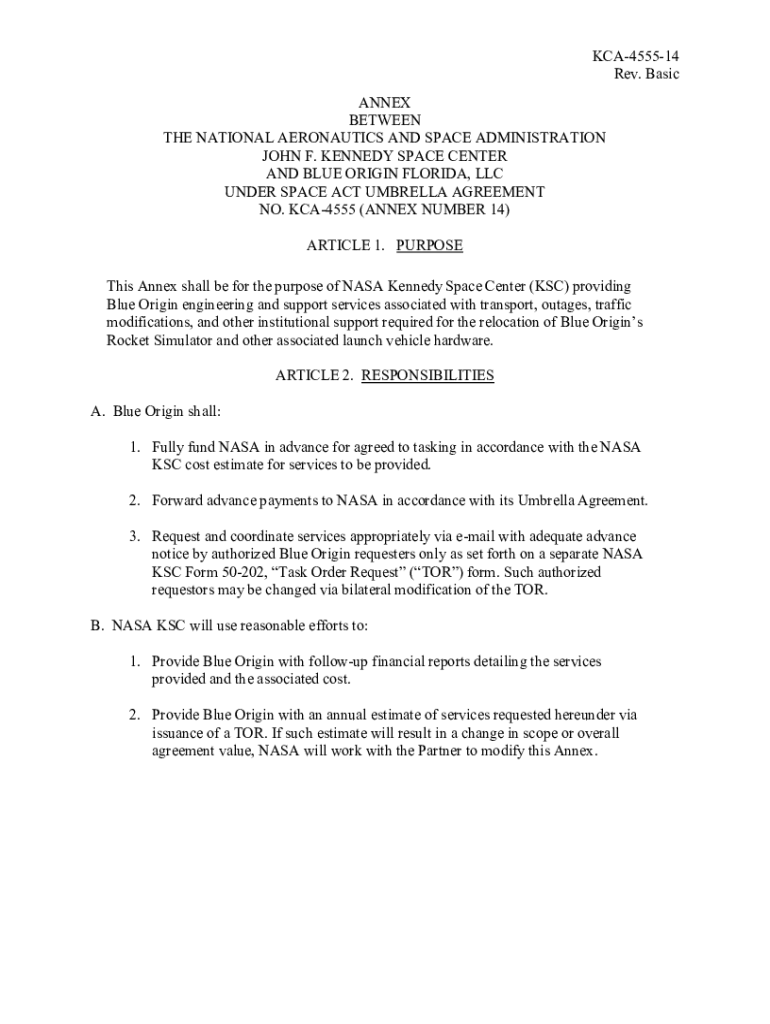 KCA-4555-14
Rev. Basic

ANNEX
BETWEEN
THE NATIONAL AERONAUTICS AND SPACE ADMINISTRATION
JOHN F. KENNEDY SPACE CENTER
AND BLUE ORIGIN FLORIDA, LLC
UNDER SPACE ACT UMBRELLA AGREEMENT
NO. KCA-4555 (ANNEX NUMBER 14)

ARTICLE 1. PURPOSE

This Annex shall be for the purpose of NASA Kennedy Space Center (KSC) providing Blue Origin engineering and support services associated with transport, outages, traffic modifications, and other institutional support required for the relocation of Blue Origin's Rocket Simulator and other associated launch vehicle hardware.

ARTICLE 2. RESPONSIBILITIES

A. Blue Origin shall:

1. Fully fund NASA in advance for agreed to tasking in accordance with the NASA KSC cost estimate for services to be provided.

2. Forward advance payments to NASA in accordance with its Umbrella Agreement.

3. Request and coordinate services appropriately via e-mail with adequate advance notice by authorized Blue Origin requesters only as set forth on a separate NASA KSC Form 50-202, "Task Order Request" ("TOR") form. Such authorized requestors may be changed via bilateral modification of the TOR.

B. NASA KSC will use reasonable efforts to:

1. Provide Blue Origin with follow-up financial reports detailing the services provided and the associated cost.

2. Provide Blue Origin with an annual estimate of services requested hereunder via issuance of a TOR. If such estimate will result in a change in scope or overall agreement value, NASA will work with the Partner to modify this Annex.